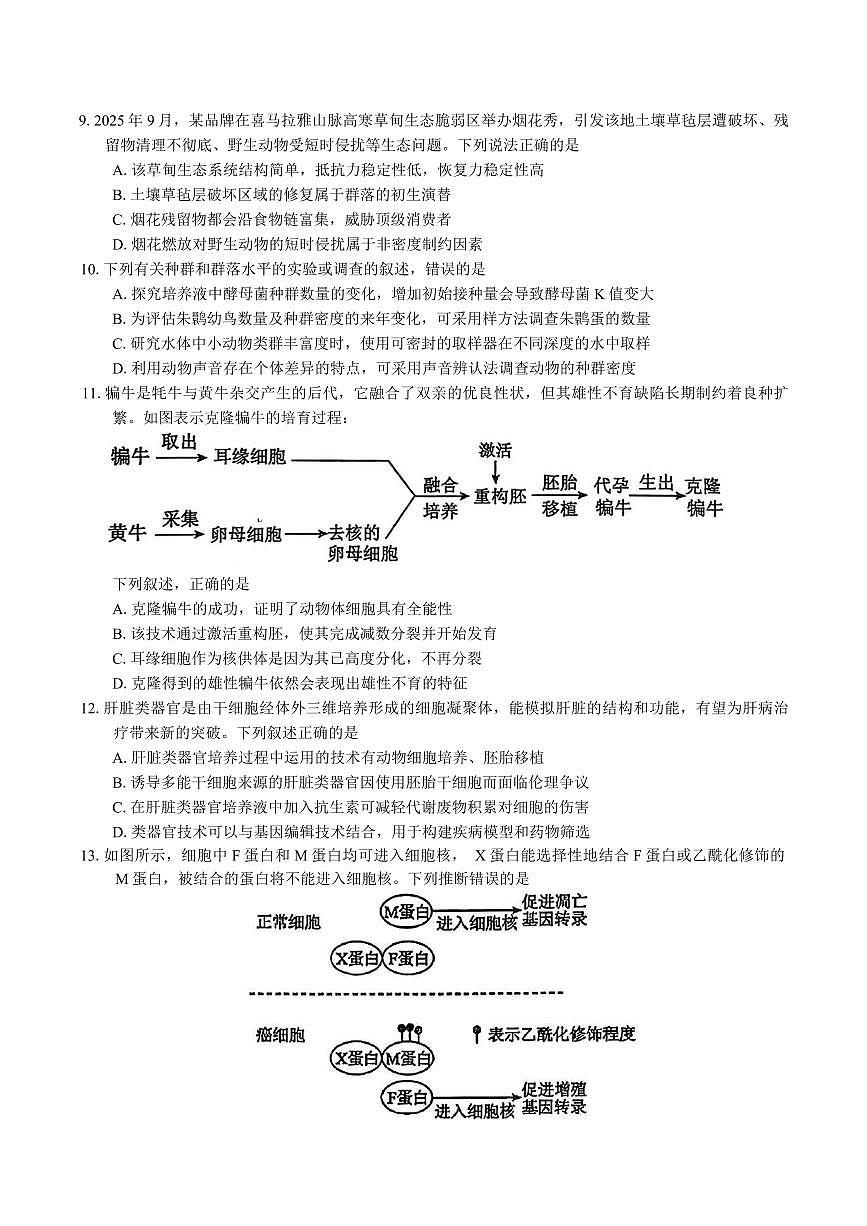 9. 2025 年 9 月，某品牌在喜马拉雅山脉高寒草甸生态脆弱区举办烟花秀，引发该地土壤草毡层遭破坏、残留物清理不彻底、野生动物受短时侵扰等生态问题。下列说法正确的是

A. 该草甸生态系统结构简单，抵抗力稳定性低，恢复力稳定性高

B. 土壤草毡层破坏区域的修复属于群落的初生演替

C. 烟花残留物都会沿食物链富集，威胁顶级消费者

D. 烟花燃放对野生动物的短时侵扰属于非密度制约因素

10. 下列有关种群和群落水平的实验或调查的叙述，错误的是

A. 探究培养液中酵母菌种群数量的变化，增加初始接种量会导致酵母菌 K 值变大

B. 为评估朱鹮幼鸟数量及种群密度的来年变化，可采用样方法调查朱鹮蛋的数量

C. 研究水体中小动物类群丰富度时，使用可密封的取样器在不同深度的水中取样

D. 利用动物声音存在个体差异的特点，可采用声音辨认法调查动物的种群密度

11. 犏牛是牦牛与黄牛杂交产生的后代，它融合了双亲的优良性状，但其雄性不育缺陷长期制约着良种扩繁。如图表示克隆犏牛的培育过程：

犏牛 取出 耳缘细胞

黄牛 采集 卵母细胞 去核的卵母细胞

融合培养 激活 重构胚 胚胎移植 代孕犏牛 生出 克隆犏牛

下列叙述，正确的是

A. 克隆犏牛的成功，证明了动物体细胞具有全能性

B. 该技术通过激活重构胚，使其完成减数分裂并开始发育

C. 耳缘细胞作为核供体是因为其已高度分化，不再分裂

D. 克隆得到的雄性犏牛依然会表现出雄性不育的特征

12. 肝脏类器官是由干细胞经体外三维培养形成的细胞凝聚体，能模拟肝脏的结构和功能，有望为肝病治疗带来新的突破。下列叙述正确的是

A. 肝脏类器官培养过程中运用的技术有动物细胞培养、胚胎移植

B. 诱导多能干细胞来源的肝脏类器官因使用胚胎干细胞而面临伦理争议

C. 在肝脏类器官培养液中加入抗生素可减轻代谢废物积累对细胞的伤害

D. 类器官技术可以与基因编辑技术结合，用于构建疾病模型和药物筛选

13. 如图所示，细胞中 F 蛋白和 M 蛋白均可进入细胞核， X 蛋白能选择性地结合 F 蛋白或乙酰化修饰的 M 蛋白，被结合的蛋白将不能进入细胞核。下列推断错误的是

正常细胞 M蛋白 进入细胞核 促进凋亡基因转录

X蛋白 F蛋白

癌细胞 表示乙酰化修饰程度

X蛋白 M蛋白

F蛋白 进入细胞核 促进增殖基因转录